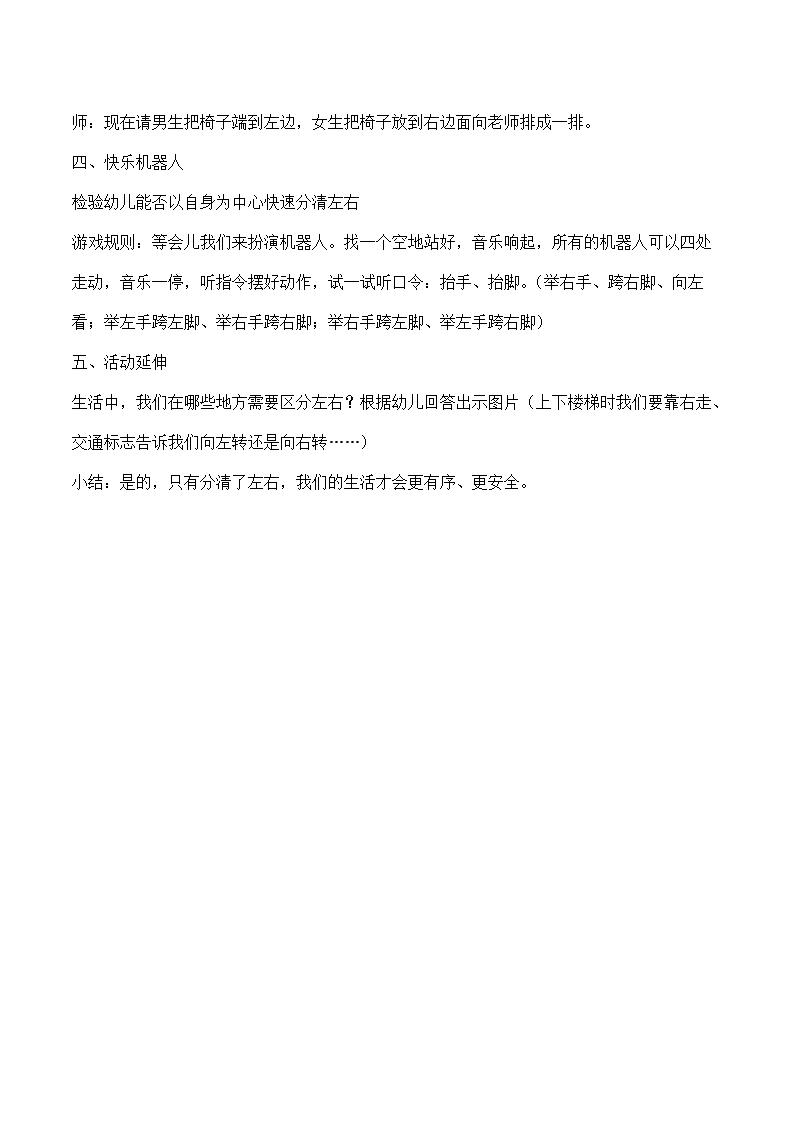 师：现在请男生把椅子端到左边，女生把椅子放到右边面向老师排成一排。

四、快乐机器人

检验幼儿能否以自身为中心快速分清左右

游戏规则：等会儿我们来扮演机器人。找一个空地站好，音乐响起，所有的机器人可以四处走动，音乐一停，听指令摆好动作，试一试听口令：抬手、抬脚。(举右手、跨右脚、向左看；举左手跨左脚、举右手跨右脚；举右手跨左脚、举左手跨右脚)

五、活动延伸

生活中，我们在哪些地方需要区分左右？根据幼儿回答出示图片（上下楼梯时我们要靠右走、交通标志告诉我们向左转还是向右转……)

小结：是的，只有分清了左右，我们的生活才会更有序、更安全。